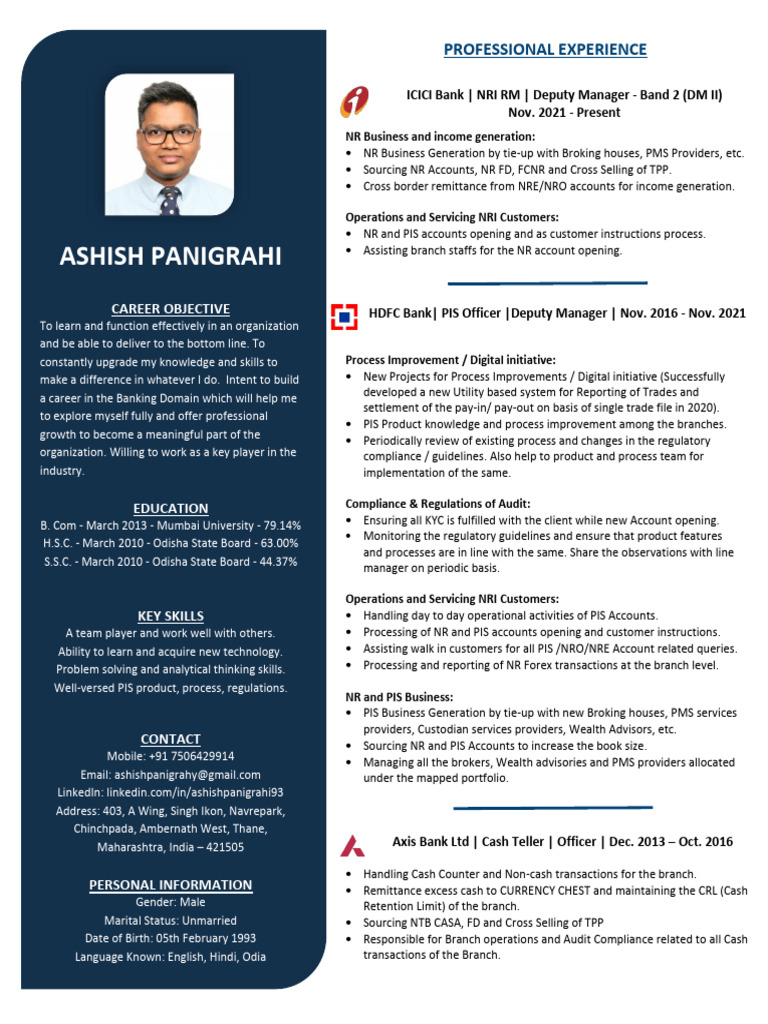 ASHISH PANIGRAHI

CAREER OBJECTIVE

To learn and function effectively in an organization and be able to deliver to the bottom line. To constantly upgrade my knowledge and skills to make a difference in whatever I do. Intent to build a career in the Banking Domain which will help me to explore myself fully and offer professional growth to become a meaningful part of the organization. Willing to work as a key player in the industry.

EDUCATION

B. Com - March 2013 - Mumbai University - 79.14%
H.S.C. - March 2010 - Odisha State Board - 63.00%
S.S.C. - March 2010 - Odisha State Board - 44.37%

KEY SKILLS

A team player and work well with others.
Ability to learn and acquire new technology.
Problem solving and analytical thinking skills.
Well-versed PIS product, process, regulations.

CONTACT

Mobile: +91 7506429914
Email: ashishpanigrahy@gmail.com
LinkedIn: linkedin.com/in/ashishpanigrahi93
Address: 403, A Wing, Singh Ikon, Navrepark, Chinchpada, Ambernath West, Thane, Maharashtra, India – 421505

PERSONAL INFORMATION

Gender: Male
Marital Status: Unmarried
Date of Birth: 05th February 1993
Language Known: English, Hindi, Odia

PROFESSIONAL EXPERIENCE

ICICI Bank | NRI RM | Deputy Manager - Band 2 (DM II)
Nov. 2021 - Present

NR Business and income generation:
• NR Business Generation by tie-up with Broking houses, PMS Providers, etc.
• Sourcing NR Accounts, NR FD, FCNR and Cross Selling of TPP.
• Cross border remittance from NRE/NRO accounts for income generation.

Operations and Servicing NRI Customers:
• NR and PIS accounts opening and as customer instructions process.
• Assisting branch staffs for the NR account opening.

HDFC Bank| PIS Officer |Deputy Manager | Nov. 2016 - Nov. 2021

Process Improvement / Digital initiative:
• New Projects for Process Improvements / Digital initiative (Successfully developed a new Utility based system for Reporting of Trades and settlement of the pay-in/ pay-out on basis of single trade file in 2020).
• PIS Product knowledge and process improvement among the branches.
• Periodically review of existing process and changes in the regulatory compliance / guidelines. Also help to product and process team for implementation of the same.

Compliance & Regulations of Audit:
• Ensuring all KYC is fulfilled with the client while new Account opening.
• Monitoring the regulatory guidelines and ensure that product features and processes are in line with the same. Share the observations with line manager on periodic basis.

Operations and Servicing NRI Customers:
• Handling day to day operational activities of PIS Accounts.
• Processing of NR and PIS accounts opening and customer instructions.
• Assisting walk in customers for all PIS /NRO/NRE Account related queries.
• Processing and reporting of NR Forex transactions at the branch level.

NR and PIS Business:
• PIS Business Generation by tie-up with new Broking houses, PMS services providers, Custodian services providers, Wealth Advisors, etc.
• Sourcing NR and PIS Accounts to increase the book size.
• Managing all the brokers, Wealth advisories and PMS providers allocated under the mapped portfolio.

Axis Bank Ltd | Cash Teller | Officer | Dec. 2013 – Oct. 2016

• Handling Cash Counter and Non-cash transactions for the branch.
• Remittance excess cash to CURRENCY CHEST and maintaining the CRL (Cash Retention Limit) of the branch.
• Sourcing NTB CASA, FD and Cross Selling of TPP
• Responsible for Branch operations and Audit Compliance related to all Cash transactions of the Branch.